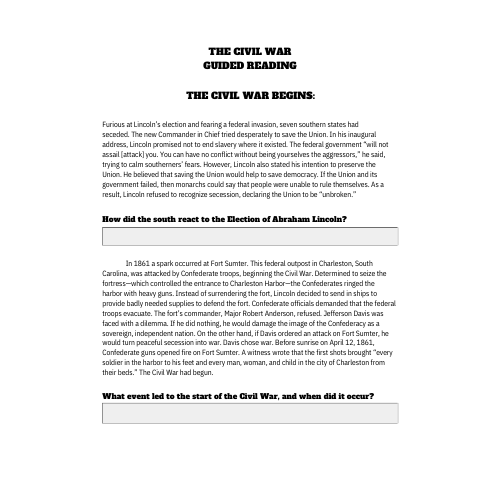 THE CIVIL WAR
GUIDED READING

THE CIVIL WAR BEGINS:

Furious at Lincoln's election and fearing a federal invasion, seven southern states had seceded. The new Commander in Chief tried desperately to save the Union. In his inaugural address, Lincoln promised not to end slavery where it existed. The federal government "will not assail [attack] you. You can have no conflict without being yourselves the aggressors," he said, trying to calm southerners' fears. However, Lincoln also stated his intention to preserve the Union. He believed that saving the Union would help to save democracy. If the Union and its government failed, then monarchs could say that people were unable to rule themselves. As a result, Lincoln refused to recognize secession, declaring the Union to be "unbroken."

How did the south react to the Election of Abraham Lincoln?

In 1861 a spark occurred at Fort Sumter. This federal outpost in Charleston, South Carolina, was attacked by Confederate troops, beginning the Civil War. Determined to seize the fortress—which controlled the entrance to Charleston Harbor—the Confederates ringed the harbor with heavy guns. Instead of surrendering the fort, Lincoln decided to send in ships to provide badly needed supplies to defend the fort. Confederate officials demanded that the federal troops evacuate. The fort's commander, Major Robert Anderson, refused. Jefferson Davis was faced with a dilemma. If he did nothing, he would damage the image of the Confederacy as a sovereign, independent nation. On the other hand, if Davis ordered an attack on Fort Sumter, he would turn peaceful secession into war. Davis chose war. Before sunrise on April 12, 1861, Confederate guns opened fire on Fort Sumter. A witness wrote that the first shots brought "every soldier in the harbor to his feet and every man, woman, and child in the city of Charleston from their beds." The Civil War had begun.

What event led to the start of the Civil War, and when did it occur?